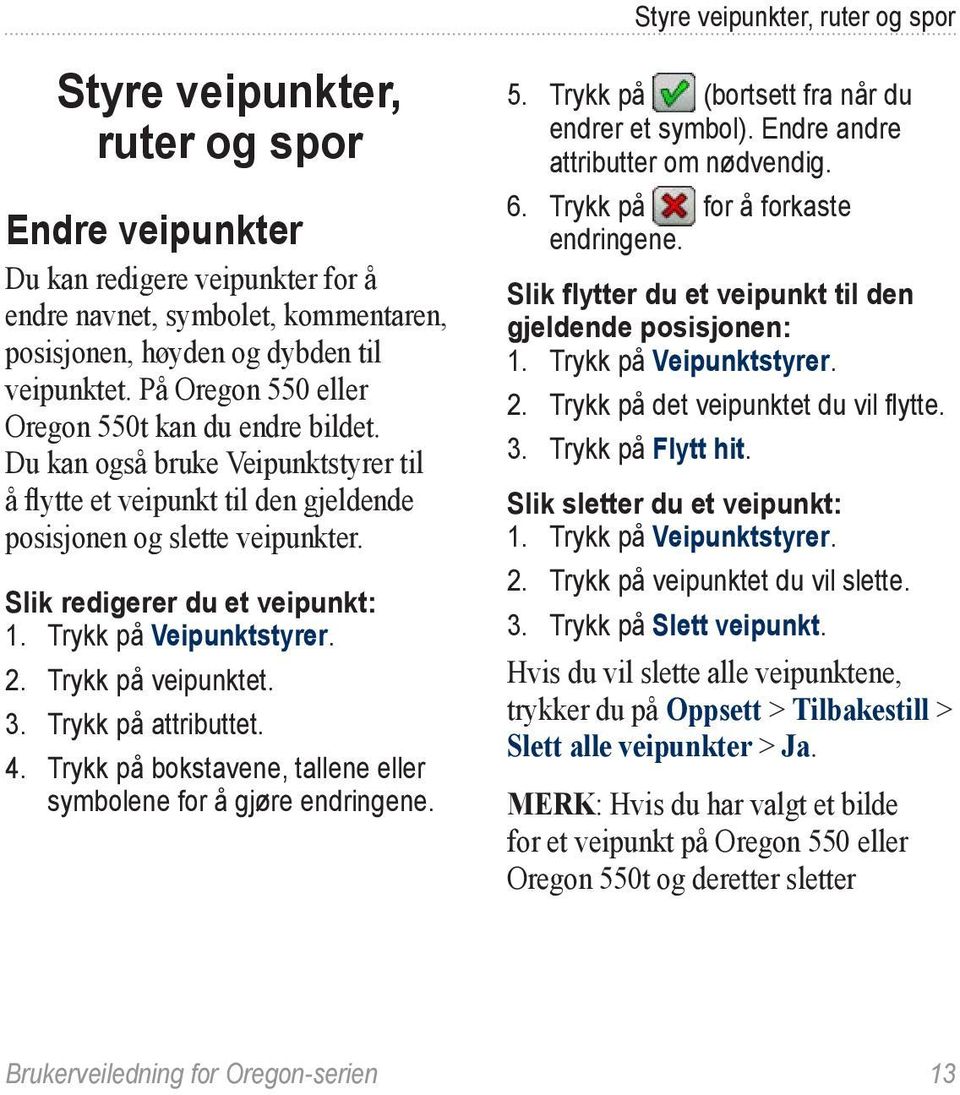 Styre veipunkter, ruter og spor

Styre veipunkter, ruter og spor

Endre veipunkter

Du kan redigere veipunkter for å endre navnet, symbolet, kommentaren, posisjonen, høyden og dybden til veipunktet. På Oregon 550 eller Oregon 550t kan du endre bildet. Du kan også bruke Veipunktstyrer til å flytte et veipunkt til den gjeldende posisjonen og slette veipunkter.

Slik redigerer du et veipunkt:
1. Trykk på Veipunktstyrer.
2. Trykk på veipunktet.
3. Trykk på attributtet.
4. Trykk på bokstavene, tallene eller symbolene for å gjøre endringene.
5. Trykk på (bortsett fra når du endrer et symbol). Endre andre attributter om nødvendig.
6. Trykk på for å forkaste endringene.

Slik flytter du et veipunkt til den gjeldende posisjonen:
1. Trykk på Veipunktstyrer.
2. Trykk på det veipunktet du vil flytte.
3. Trykk på Flytt hit.

Slik sletter du et veipunkt:
1. Trykk på Veipunktstyrer.
2. Trykk på veipunktet du vil slette.
3. Trykk på Slett veipunkt.

Hvis du vil slette alle veipunktene, trykker du på Oppsett > Tilbakestill > Slett alle veipunkter > Ja.

MERK: Hvis du har valgt et bilde for et veipunkt på Oregon 550 eller Oregon 550t og deretter sletter

Brukerveiledning for Oregon-serien 13